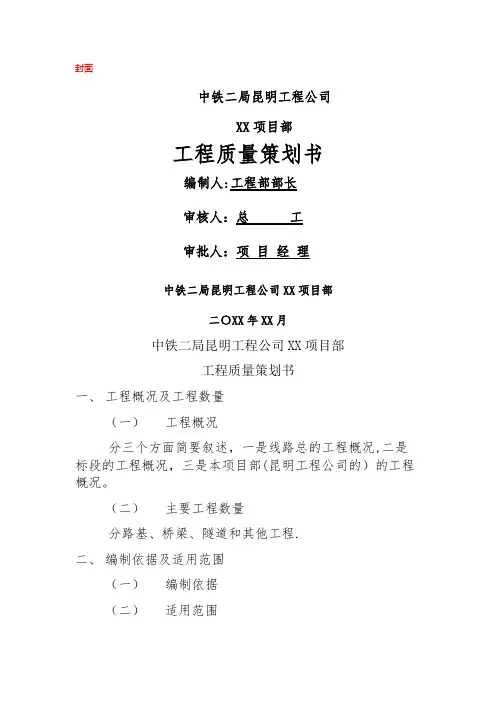 封面

中铁二局昆明工程公司

XX 项目部

工程质量策划书

编制人:工程部部长

审核人：总　　工

审批人：项 目 经 理

中铁二局昆明工程公司 XX 项目部

二〇XX 年 XX 月

中铁二局昆明工程公司 XX 项目部

工程质量策划书

一、 工程概况及工程数量

（一）　工程概况

分三个方面简要叙述，一是线路总的工程概况,二是标段的工程概况，三是本项目部(昆明工程公司的）的工程概况。

（二）　主要工程数量

分路基、桥梁、隧道和其他工程.

二、 编制依据及适用范围

（一）　编制依据

（二）　适用范围